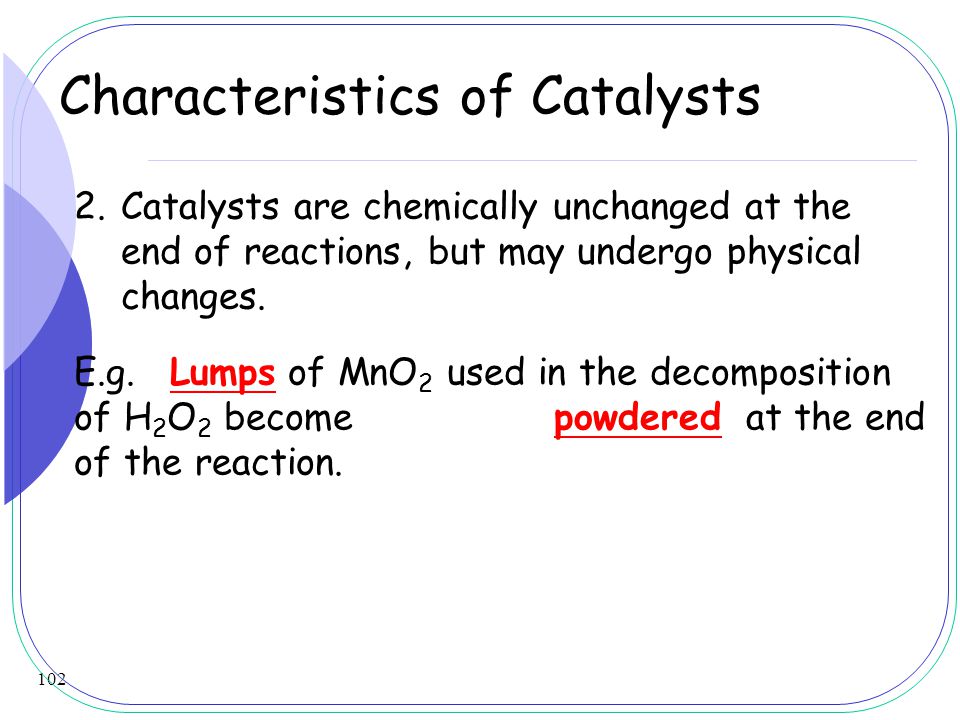 Characteristics of Catalysts

2. Catalysts are chemically unchanged at the end of reactions, but may undergo physical changes.

E.g. Lumps of $MnO_2$ used in the decomposition of $H_2O_2$ become powdered at the end of the reaction.

102